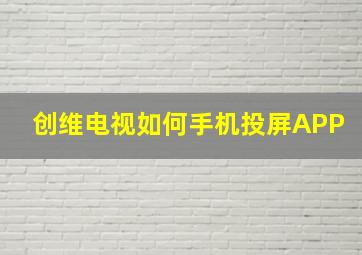 创维电视如何手机投屏APP